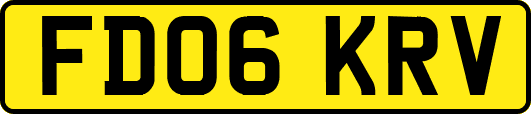 FD06 KRV